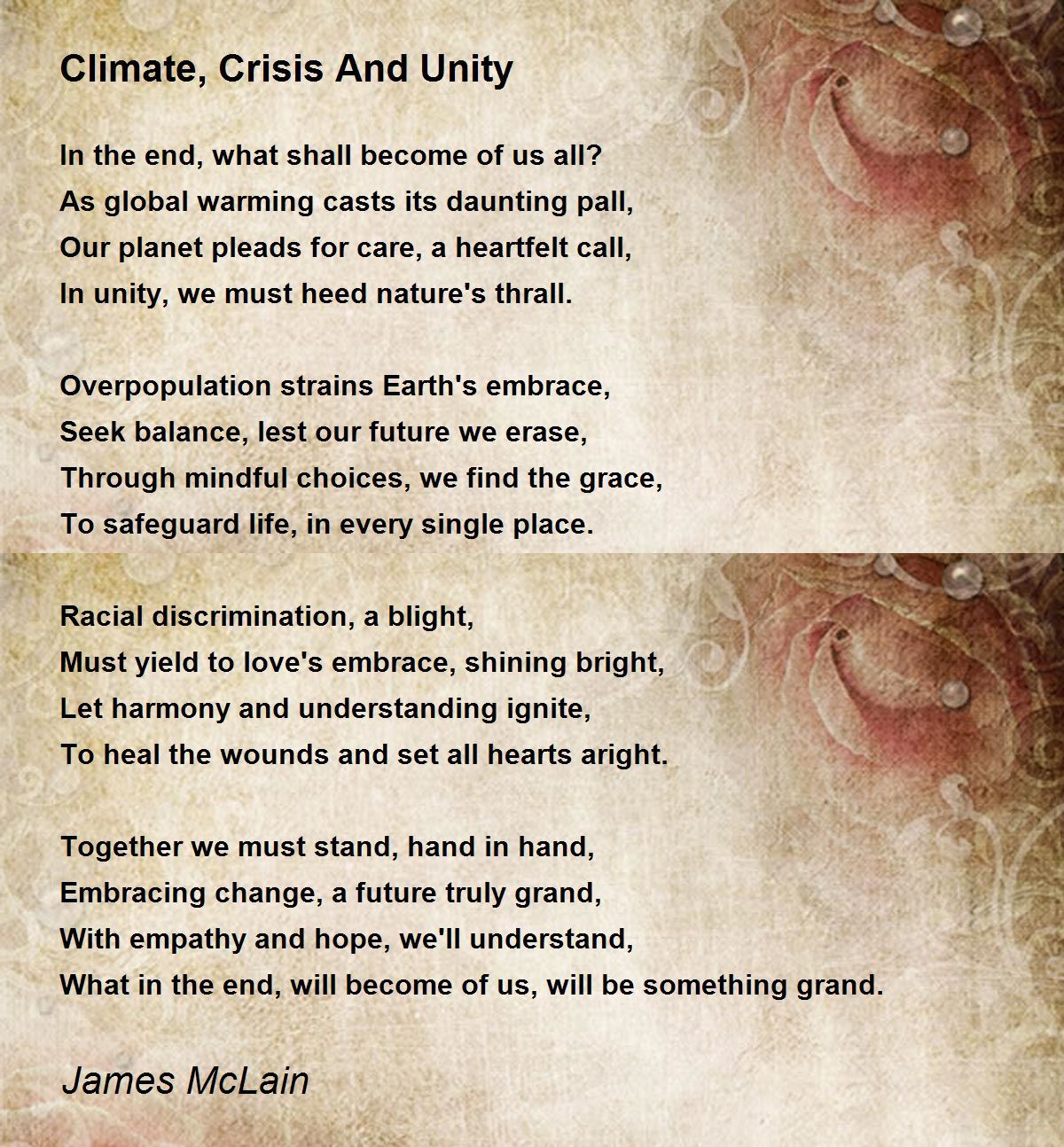 Climate, Crisis And Unity

In the end, what shall become of us all?
As global warming casts its daunting pall,
Our planet pleads for care, a heartfelt call,
In unity, we must heed nature's thrall.

Overpopulation strains Earth's embrace,
Seek balance, lest our future we erase,
Through mindful choices, we find the grace,
To safeguard life, in every single place.

Racial discrimination, a blight,
Must yield to love's embrace, shining bright,
Let harmony and understanding ignite,
To heal the wounds and set all hearts aright.

Together we must stand, hand in hand,
Embracing change, a future truly grand,
With empathy and hope, we'll understand,
What in the end, will become of us, will be something grand.

James McLain